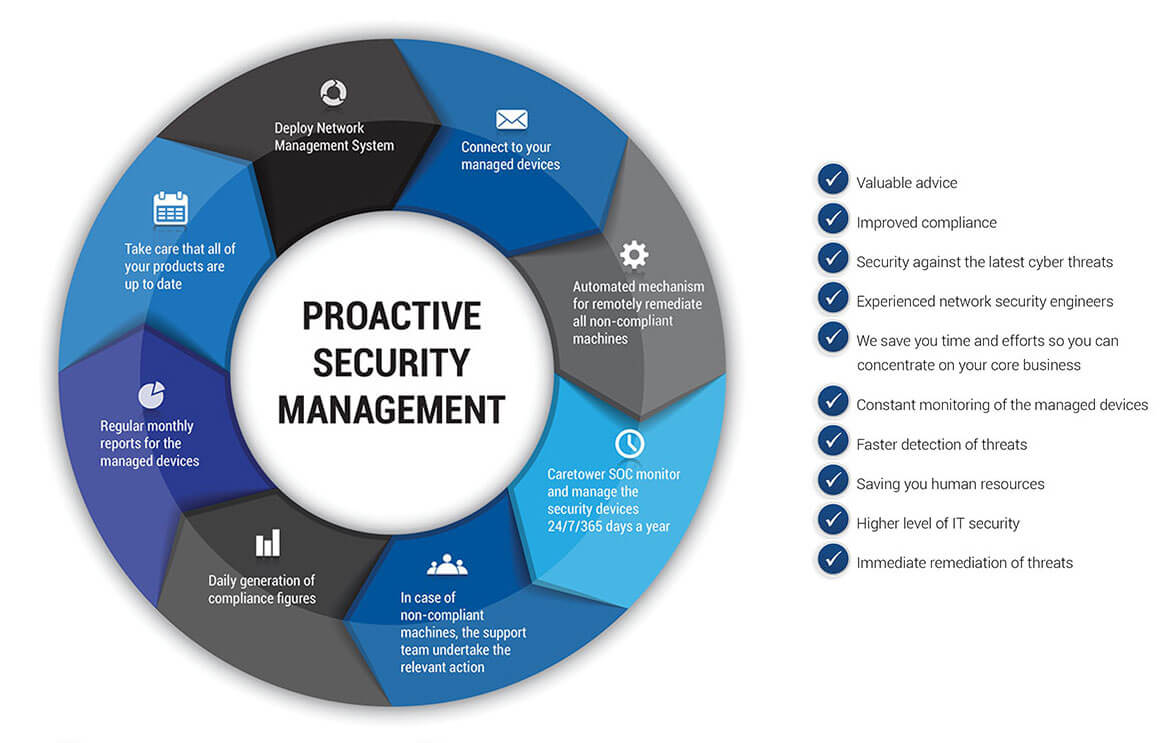 PROACTIVE SECURITY MANAGEMENT

Deploy Network Management System

Connect to your managed devices

Automated mechanism for remotely remediate all non-compliant machines

Caretower SOC monitor and manage the security devices 24/7/365 days a year

In case of non-compliant machines, the support team undertake the relevant action

Daily generation of compliance figures

Regular monthly reports for the managed devices

Take care that all of your products are up to date

Valuable advice

Improved compliance

Security against the latest cyber threats

Experienced network security engineers

We save you time and efforts so you can concentrate on your core business

Constant monitoring of the managed devices

Faster detection of threats

Saving you human resources

Higher level of IT security

Immediate remediation of threats